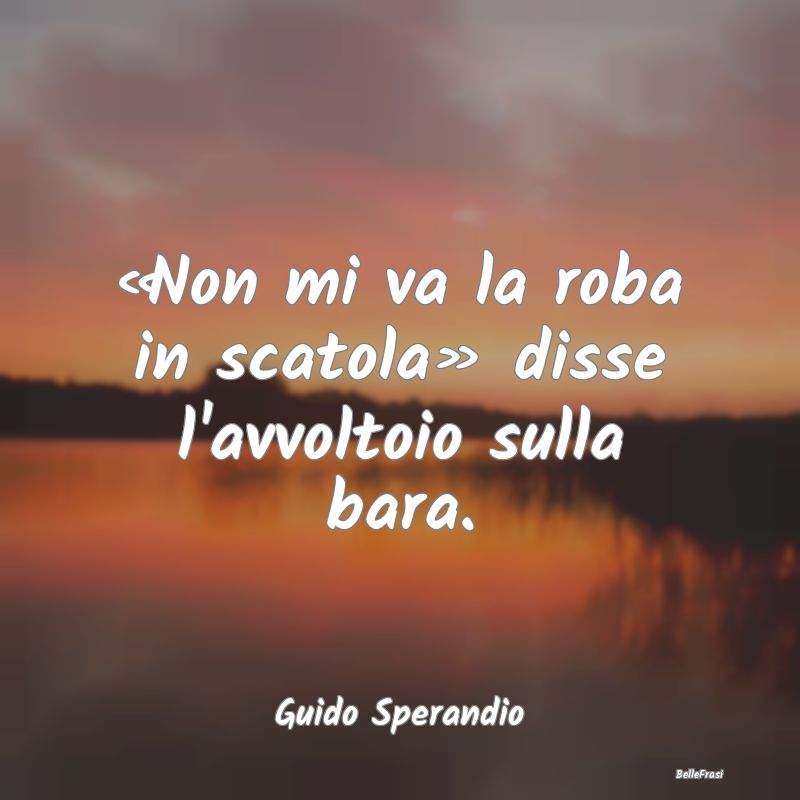 «Non mi va la roba in scatola» disse l'avvoltoio sulla bara.

Guido Sperandio

BelleFrasi